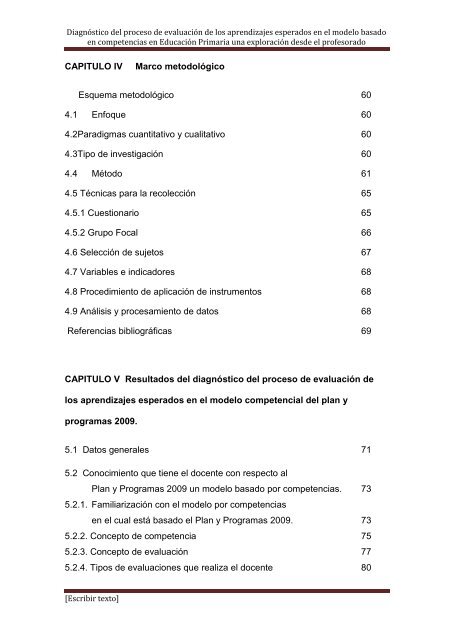 Diagnóstico del proceso de evaluación de los aprendizajes esperados en el modelo basado en competencias en Educación Primaria una exploración desde el profesorado

CAPITULO IV Marco metodológico

Esquema metodológico 60

4.1 Enfoque 60

4.2Paradigmas cuantitativo y cualitativo 60

4.3Tipo de investigación 60

4.4 Método 61

4.5 Técnicas para la recolección 65

4.5.1 Cuestionario 65

4.5.2 Grupo Focal 66

4.6 Selección de sujetos 67

4.7 Variables e indicadores 68

4.8 Procedimiento de aplicación de instrumentos 68

4.9 Análisis y procesamiento de datos 68

Referencias bibliográficas 69

CAPITULO V Resultados del diagnóstico del proceso de evaluación de los aprendizajes esperados en el modelo competencial del plan y programas 2009.

5.1 Datos generales 71

5.2 Conocimiento que tiene el docente con respecto al Plan y Programas 2009 un modelo basado por competencias. 73

5.2.1. Familiarización con el modelo por competencias en el cual está basado el Plan y Programas 2009. 73

5.2.2. Concepto de competencia 75

5.2.3. Concepto de evaluación 77

5.2.4. Tipos de evaluaciones que realiza el docente 80

[Escribir texto]